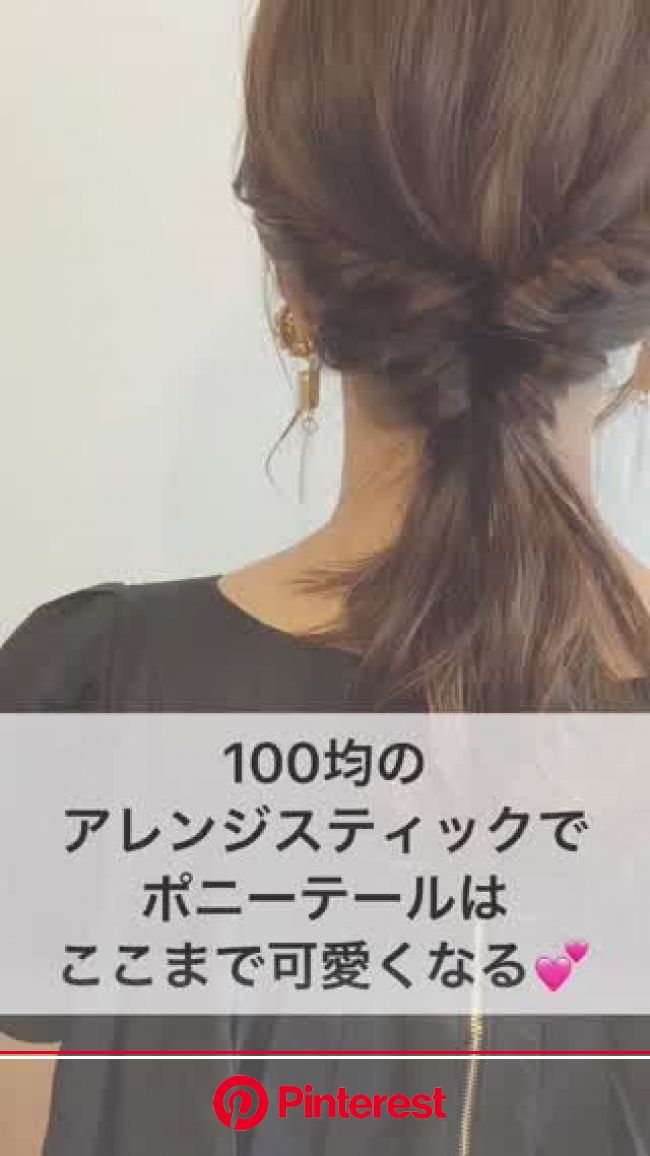 100均の
アレンジスティックで
ポニーテールは
ここまで可愛くなる💕

Pinterest